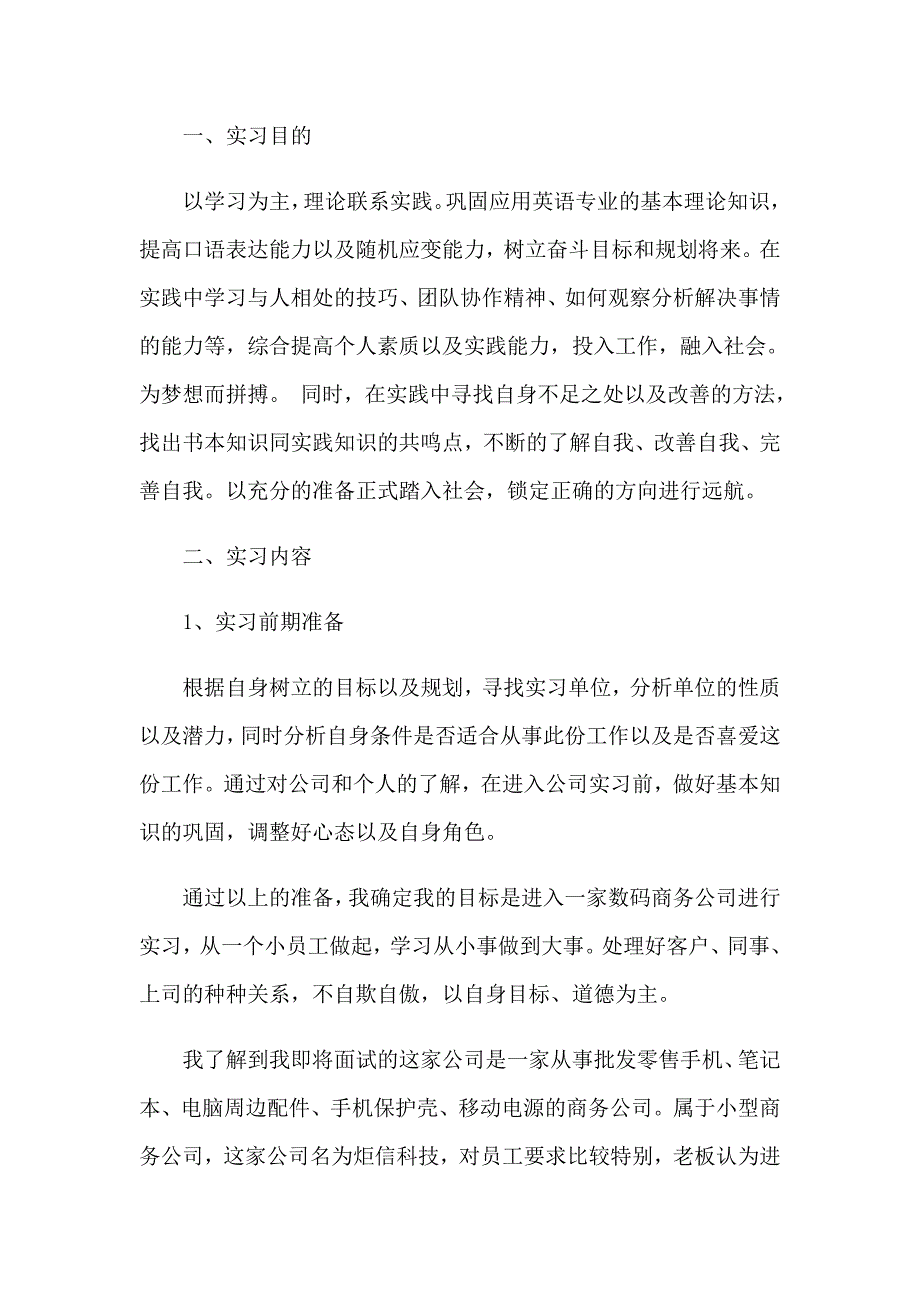 一、实习目的

以学习为主，理论联系实践。巩固应用英语专业的基本理论知识，提高口语表达能力以及随机应变能力，树立奋斗目标和规划将来。在实践中学习与人相处的技巧、团队协作精神、如何观察分析解决事情的能力等，综合提高个人素质以及实践能力，投入工作，融入社会。为梦想而拼搏。 同时，在实践中寻找自身不足之处以及改善的方法，找出书本知识同实践知识的共鸣点，不断的了解自我、改善自我、完善自我。以充分的准备正式踏入社会，锁定正确的方向进行远航。

二、实习内容

1、实习前期准备

根据自身树立的目标以及规划，寻找实习单位，分析单位的性质以及潜力，同时分析自身条件是否适合从事此份工作以及是否喜爱这份工作。通过对公司和个人的了解，在进入公司实习前，做好基本知识的巩固，调整好心态以及自身角色。

通过以上的准备，我确定我的目标是进入一家数码商务公司进行实习，从一个小员工做起，学习从小事做到大事。处理好客户、同事、上司的种种关系，不自欺自傲，以自身目标、道德为主。

我了解到我即将面试的这家公司是一家从事批发零售手机、笔记本、电脑周边配件、手机保护壳、移动电源的商务公司。属于小型商务公司，这家公司名为炬信科技，对员工要求比较特别，老板认为进